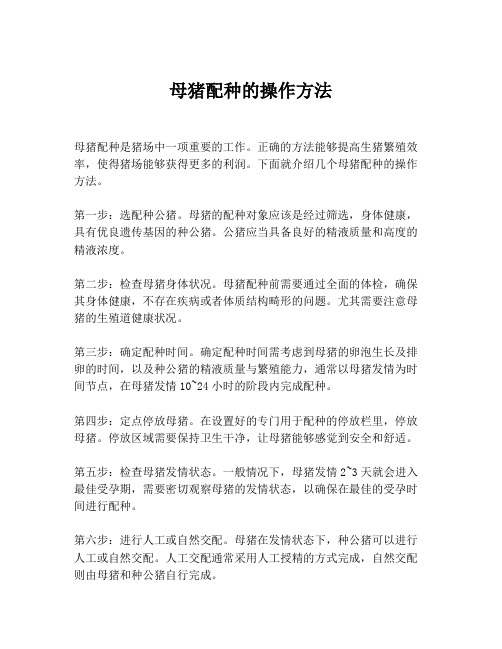 母猪配种的操作方法

母猪配种是猪场中一项重要的工作。正确的方法能够提高生猪繁殖效率，使得猪场能够获得更多的利润。下面就介绍几个母猪配种的操作方法。

第一步：选配种公猪。母猪的配种对象应该是经过筛选，身体健康，具有优良遗传基因的种公猪。公猪应当具备良好的精液质量和高度的精液浓度。

第二步：检查母猪身体状况。母猪配种前需要通过全面的体检，确保其身体健康，不存在疾病或者体质结构畸形的问题。尤其需要注意母猪的生殖道健康状况。

第三步：确定配种时间。确定配种时间需考虑到母猪的卵泡生长及排卵的时间，以及种公猪的精液质量与繁殖能力，通常以母猪发情为时间节点，在母猪发情 10~24 小时的阶段内完成配种。

第四步：定点停放母猪。在设置好的专门用于配种的停放栏里，停放母猪。停放区域需要保持卫生干净，让母猪能够感觉到安全和舒适。

第五步：检查母猪发情状态。一般情况下，母猪发情 2~3 天就会进入最佳受孕期，需要密切观察母猪的发情状态，以确保在最佳的受孕时间进行配种。

第六步：进行人工或自然交配。母猪在发情状态下，种公猪可以进行人工或自然交配。人工交配通常采用人工授精的方式完成，自然交配则由母猪和种公猪自行完成。